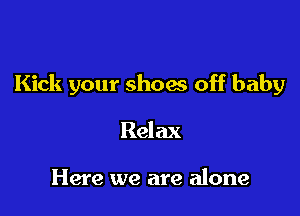 Kick your shoes off baby

Relax

Here we are alone